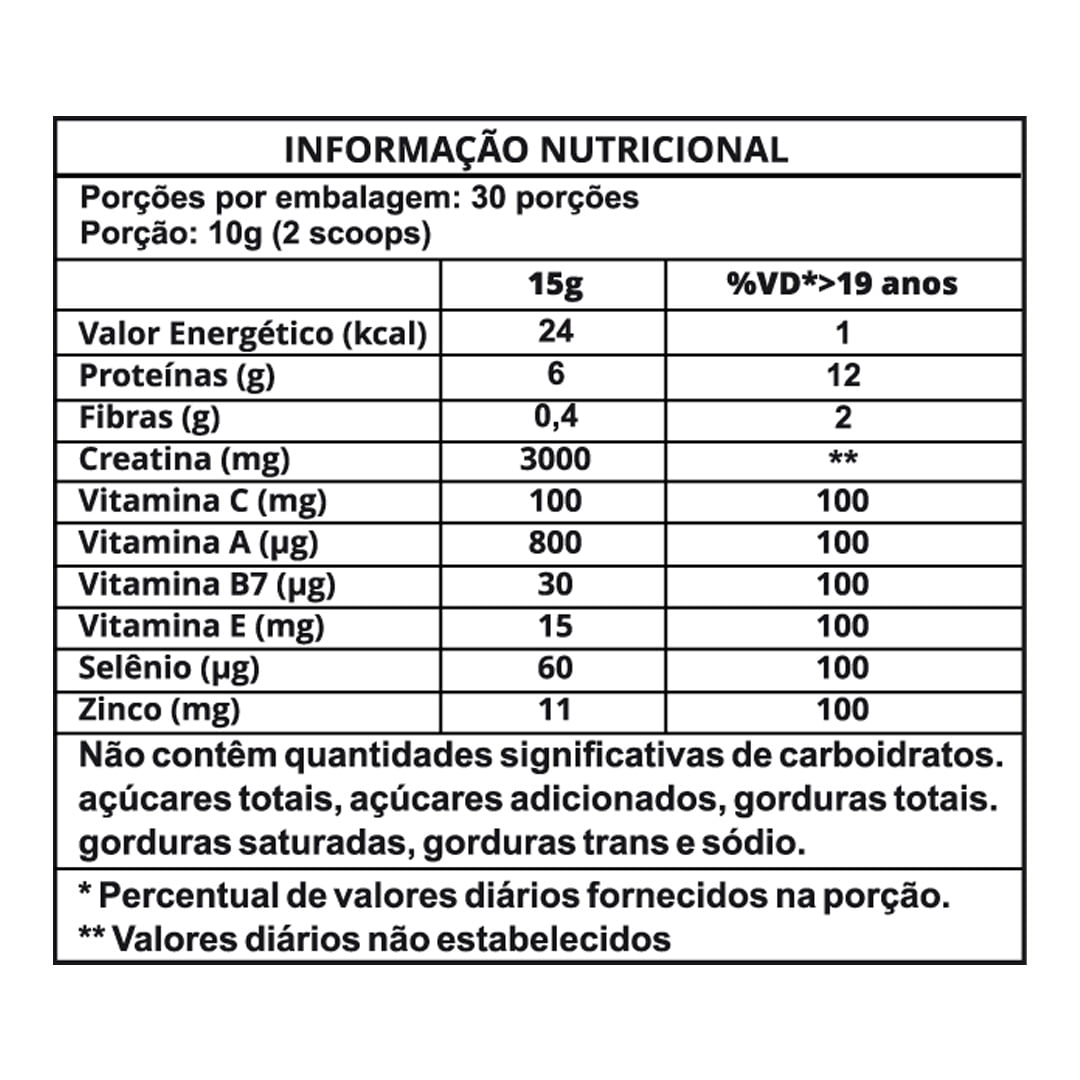 INFORMAÇÃO NUTRICIONAL

Porções por embalagem: 30 porções
Porção: 10g (2 scoops)

| | 15g | %VD*>19 anos |
|---|---|---|
| Valor Energético (kcal) | 24 | 1 |
| Proteínas (g) | 6 | 12 |
| Fibras (g) | 0,4 | 2 |
| Creatina (mg) | 3000 | ** |
| Vitamina C (mg) | 100 | 100 |
| Vitamina A (µg) | 800 | 100 |
| Vitamina B7 (µg) | 30 | 100 |
| Vitamina E (mg) | 15 | 100 |
| Selênio (µg) | 60 | 100 |
| Zinco (mg) | 11 | 100 |

Não contêm quantidades significativas de carboidratos. açúcares totais, açúcares adicionados, gorduras totais. gorduras saturadas, gorduras trans e sódio.

* Percentual de valores diários fornecidos na porção.
** Valores diários não estabelecidos